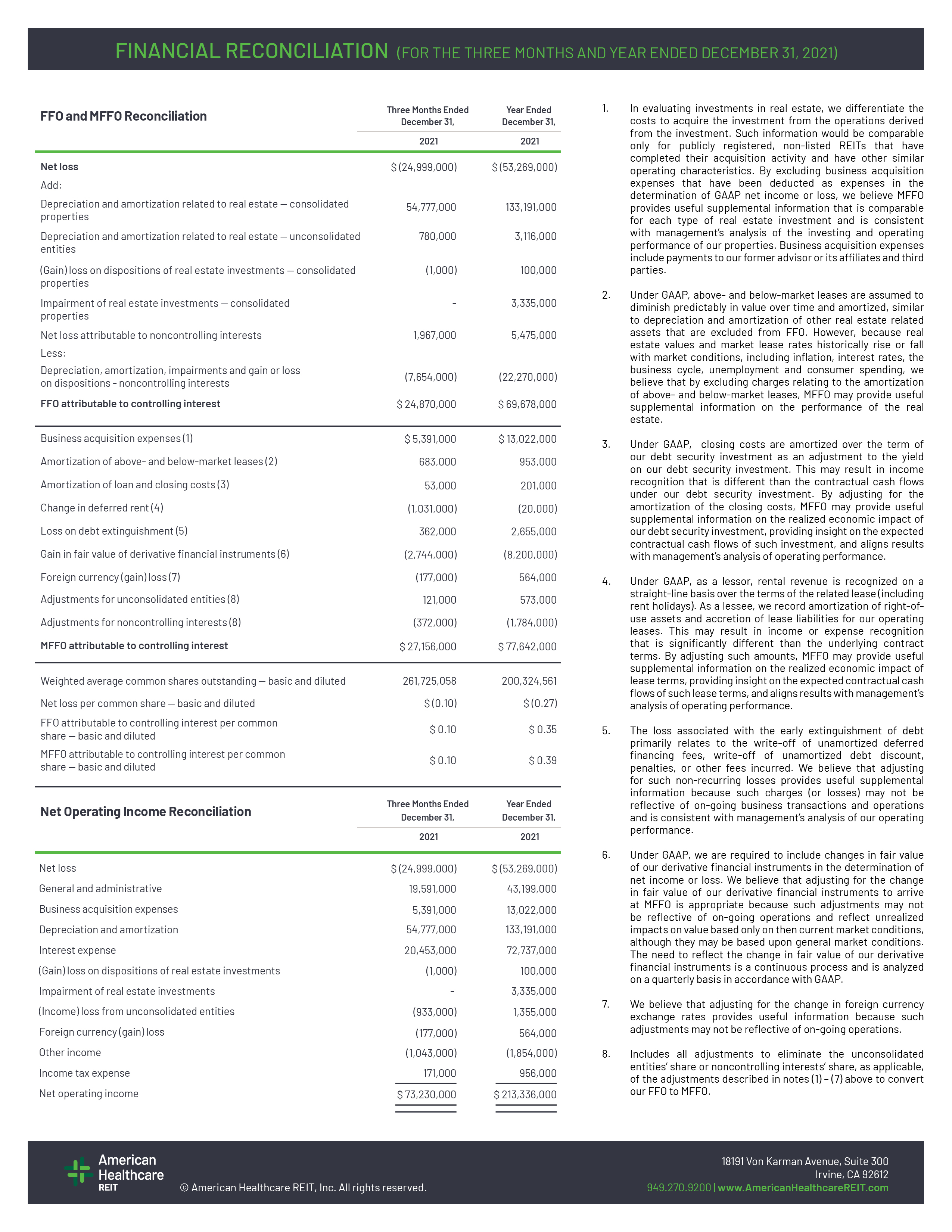 FINANCIAL RECONCILIATION (FOR THE THREE MONTHS AND YEAR ENDED DECEMBER 31, 2021)

| FFO and MFFO Reconciliation | Three Months Ended December 31, 2021 | Year Ended December 31, 2021 |
|---|---|---|
| Net loss | $ (24,999,000) | $ (53,269,000) |
| Add: | | |
| Depreciation and amortization related to real estate — consolidated properties | 54,777,000 | 133,191,000 |
| Depreciation and amortization related to real estate — unconsolidated entities | 780,000 | 3,116,000 |
| (Gain) loss on dispositions of real estate investments — consolidated properties | (1,000) | 100,000 |
| Impairment of real estate investments — consolidated properties | - | 3,335,000 |
| Net loss attributable to noncontrolling interests | 1,967,000 | 5,475,000 |
| Less: | | |
| Depreciation, amortization, impairments and gain or loss on dispositions - noncontrolling interests | (7,654,000) | (22,270,000) |
| FFO attributable to controlling interest | $ 24,870,000 | $ 69,678,000 |
| Business acquisition expenses (1) | $ 5,391,000 | $ 13,022,000 |
| Amortization of above- and below-market leases (2) | 683,000 | 953,000 |
| Amortization of loan and closing costs (3) | 53,000 | 201,000 |
| Change in deferred rent (4) | (1,031,000) | (20,000) |
| Loss on debt extinguishment (5) | 362,000 | 2,655,000 |
| Gain in fair value of derivative financial instruments (6) | (2,744,000) | (8,200,000) |
| Foreign currency (gain) loss (7) | (177,000) | 564,000 |
| Adjustments for unconsolidated entities (8) | 121,000 | 573,000 |
| Adjustments for noncontrolling interests (8) | (372,000) | (1,784,000) |
| MFFO attributable to controlling interest | $ 27,156,000 | $ 77,642,000 |
| Weighted average common shares outstanding — basic and diluted | 261,725,058 | 200,324,561 |
| Net loss per common share — basic and diluted | $ (0.10) | $ (0.27) |
| FFO attributable to controlling interest per common share — basic and diluted | $ 0.10 | $ 0.35 |
| MFFO attributable to controlling interest per common share — basic and diluted | $ 0.10 | $ 0.39 |

| Net Operating Income Reconciliation | Three Months Ended December 31, 2021 | Year Ended December 31, 2021 |
|---|---|---|
| Net loss | $ (24,999,000) | $ (53,269,000) |
| General and administrative | 19,591,000 | 43,199,000 |
| Business acquisition expenses | 5,391,000 | 13,022,000 |
| Depreciation and amortization | 54,777,000 | 133,191,000 |
| Interest expense | 20,453,000 | 72,737,000 |
| (Gain) loss on dispositions of real estate investments | (1,000) | 100,000 |
| Impairment of real estate investments | - | 3,335,000 |
| (Income) loss from unconsolidated entities | (933,000) | 1,355,000 |
| Foreign currency (gain) loss | (177,000) | 564,000 |
| Other income | (1,043,000) | (1,854,000) |
| Income tax expense | 171,000 | 956,000 |
| Net operating income | $ 73,230,000 | $ 213,336,000 |

1. In evaluating investments in real estate, we differentiate the costs to acquire the investment from the operations derived from the investment. Such information would be comparable only for publicly registered, non-listed REITs that have completed their acquisition activity and have other similar operating characteristics. By excluding business acquisition expenses that have been deducted as expenses in the determination of GAAP net income or loss, we believe MFFO provides useful supplemental information that is comparable for each type of real estate investment and is consistent with management's analysis of the investing and operating performance of our properties. Business acquisition expenses include payments to our former advisor or its affiliates and third parties.

2. Under GAAP, above- and below-market leases are assumed to diminish predictably in value over time and amortized, similar to depreciation and amortization of other real estate related assets that are excluded from FFO. However, because real estate values and market lease rates historically rise or fall with market conditions, including inflation, interest rates, the business cycle, unemployment and consumer spending, we believe that by excluding charges relating to the amortization of above- and below-market leases, MFFO may provide useful supplemental information on the performance of the real estate.

3. Under GAAP, closing costs are amortized over the term of our debt security investment as an adjustment to the yield on our debt security investment. This may result in income recognition that is different than the contractual cash flows under our debt security investment. By adjusting for the amortization of the closing costs, MFFO may provide useful supplemental information on the realized economic impact of our debt security investment, providing insight on the expected contractual cash flows of such investment, and aligns results with management's analysis of operating performance.

4. Under GAAP, as a lessor, rental revenue is recognized on a straight-line basis over the terms of the related lease (including rent holidays). As a lessee, we record amortization of right-of-use assets and accretion of lease liabilities for our operating leases. This may result in income or expense recognition that is significantly different than the underlying contract terms. By adjusting such amounts, MFFO may provide useful supplemental information on the realized economic impact of lease terms, providing insight on the expected contractual cash flows of such lease terms, and aligns results with management's analysis of operating performance.

5. The loss associated with the early extinguishment of debt primarily relates to the write-off of unamortized deferred financing fees, write-off of unamortized debt discount, penalties, or other fees incurred. We believe that adjusting for such non-recurring losses provides useful supplemental information because such charges (or losses) may not be reflective of on-going business transactions and operations and is consistent with management's analysis of our operating performance.

6. Under GAAP, we are required to include changes in fair value of our derivative financial instruments in the determination of net income or loss. We believe that adjusting for the change in fair value of our derivative financial instruments to arrive at MFFO is appropriate because such adjustments may not be reflective of on-going operations and reflect unrealized impacts on value based only on then current market conditions, although they may be based upon general market conditions. The need to reflect the change in fair value of our derivative financial instruments is a continuous process and is analyzed on a quarterly basis in accordance with GAAP.

7. We believe that adjusting for the change in foreign currency exchange rates provides useful information because such adjustments may not be reflective of on-going operations.

8. Includes all adjustments to eliminate the unconsolidated entities' share or noncontrolling interests' share, as applicable, of the adjustments described in notes (1) – (7) above to convert our FFO to MFFO.

American Healthcare REIT

© American Healthcare REIT, Inc. All rights reserved.

18191 Von Karman Avenue, Suite 300
Irvine, CA 92612
949.270.9200 | www.AmericanHealthcareREIT.com